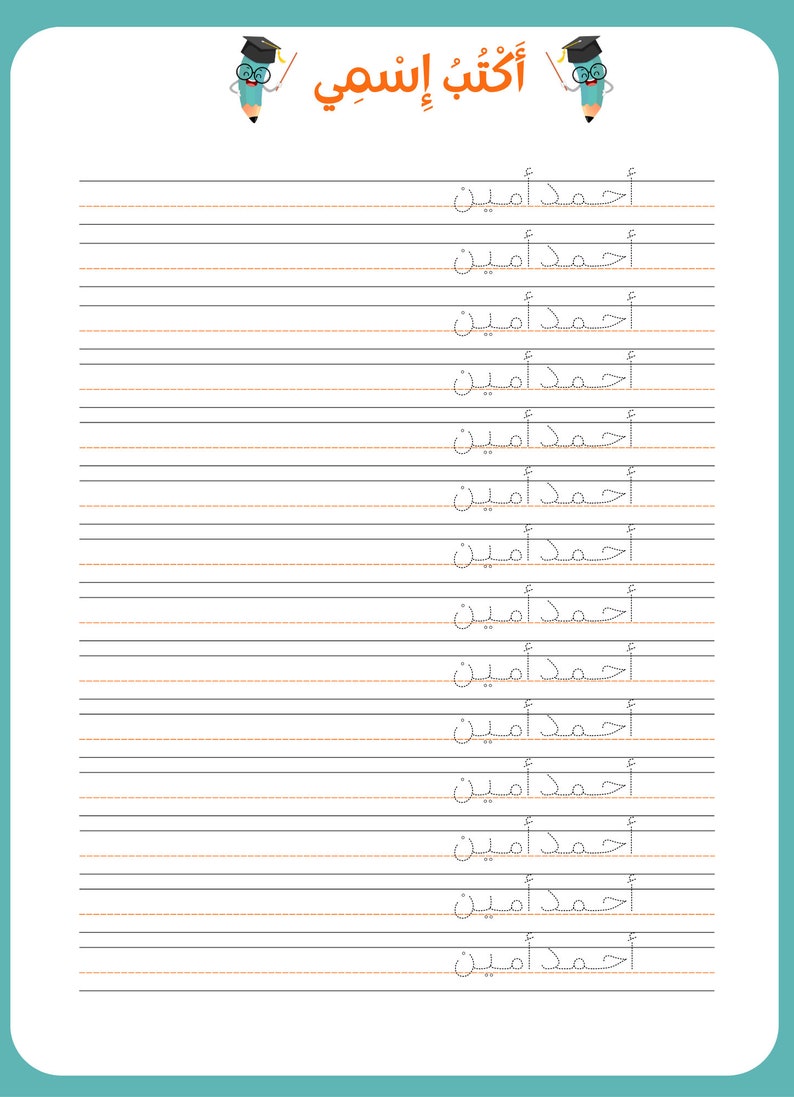 أَكْتُبُ إِسْمِي

أحمد أمين

أحمد أمين

أحمد أمين

أحمد أمين

أحمد أمين

أحمد أمين

أحمد أمين

أحمد أمين

أحمد أمين

أحمد أمين

أحمد أمين

أحمد أمين

أحمد أمين

أحمد أمين